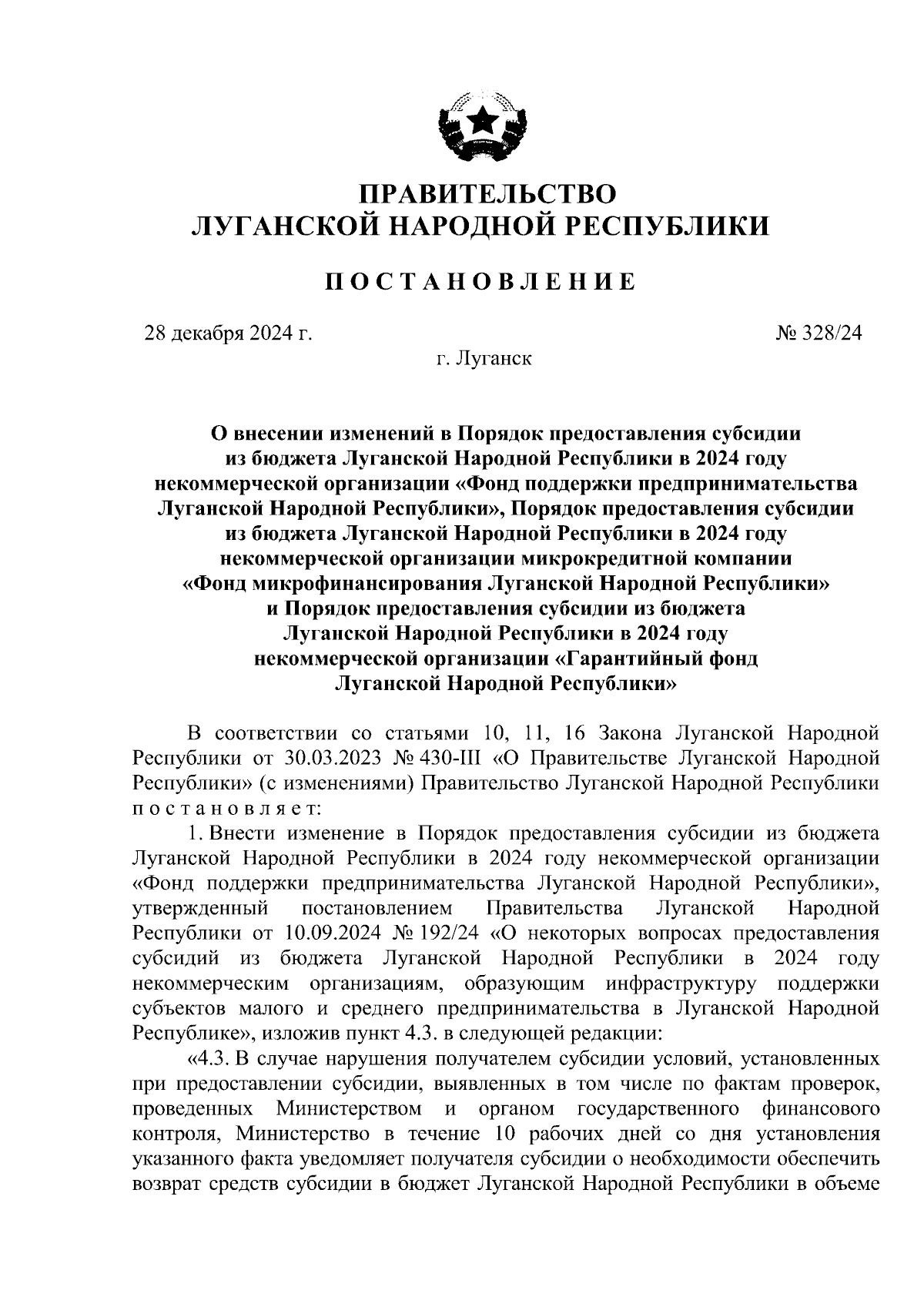 ПРАВИТЕЛЬСТВО
ЛУГАНСКОЙ НАРОДНОЙ РЕСПУБЛИКИ

ПОСТАНОВЛЕНИЕ

28 декабря 2024 г.

№ 328/24

г. Луганск

О внесении изменений в Порядок предоставления субсидии из бюджета Луганской Народной Республики в 2024 году некоммерческой организации «Фонд поддержки предпринимательства Луганской Народной Республики», Порядок предоставления субсидии из бюджета Луганской Народной Республики в 2024 году некоммерческой организации микрокредитной компании «Фонд микрофинансирования Луганской Народной Республики» и Порядок предоставления субсидии из бюджета Луганской Народной Республики в 2024 году некоммерческой организации «Гарантийный фонд Луганской Народной Республики»

В соответствии со статьями 10, 11, 16 Закона Луганской Народной Республики от 30.03.2023 № 430-III «О Правительстве Луганской Народной Республики» (с изменениями) Правительство Луганской Народной Республики постановляет:

1. Внести изменение в Порядок предоставления субсидии из бюджета Луганской Народной Республики в 2024 году некоммерческой организации «Фонд поддержки предпринимательства Луганской Народной Республики», утвержденный постановлением Правительства Луганской Народной Республики от 10.09.2024 № 192/24 «О некоторых вопросах предоставления субсидий из бюджета Луганской Народной Республики в 2024 году некоммерческим организациям, образующим инфраструктуру поддержки субъектов малого и среднего предпринимательства в Луганской Народной Республике», изложив пункт 4.3. в следующей редакции:

«4.3. В случае нарушения получателем субсидии условий, установленных при предоставлении субсидии, выявленных в том числе по фактам проверок, проведенных Министерством и органом государственного финансового контроля, Министерство в течение 10 рабочих дней со дня установления указанного факта уведомляет получателя субсидии о необходимости обеспечить возврат средств субсидии в бюджет Луганской Народной Республики в объеме